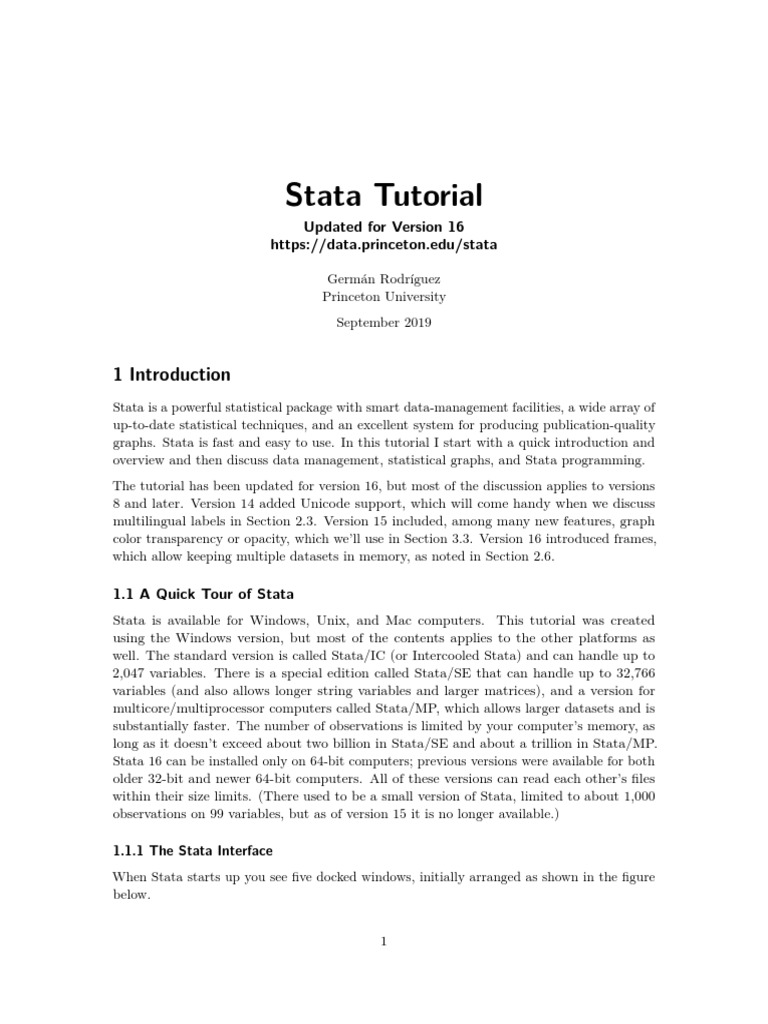 Stata Tutorial

Updated for Version 16
https://data.princeton.edu/stata

Germán Rodríguez
Princeton University

September 2019

1 Introduction

Stata is a powerful statistical package with smart data-management facilities, a wide array of up-to-date statistical techniques, and an excellent system for producing publication-quality graphs. Stata is fast and easy to use. In this tutorial I start with a quick introduction and overview and then discuss data management, statistical graphs, and Stata programming.

The tutorial has been updated for version 16, but most of the discussion applies to versions 8 and later. Version 14 added Unicode support, which will come handy when we discuss multilingual labels in Section 2.3. Version 15 included, among many new features, graph color transparency or opacity, which we'll use in Section 3.3. Version 16 introduced frames, which allow keeping multiple datasets in memory, as noted in Section 2.6.

1.1 A Quick Tour of Stata

Stata is available for Windows, Unix, and Mac computers. This tutorial was created using the Windows version, but most of the contents applies to the other platforms as well. The standard version is called Stata/IC (or Intercooled Stata) and can handle up to 2,047 variables. There is a special edition called Stata/SE that can handle up to 32,766 variables (and also allows longer string variables and larger matrices), and a version for multicore/multiprocessor computers called Stata/MP, which allows larger datasets and is substantially faster. The number of observations is limited by your computer's memory, as long as it doesn't exceed about two billion in Stata/SE and about a trillion in Stata/MP. Stata 16 can be installed only on 64-bit computers; previous versions were available for both older 32-bit and newer 64-bit computers. All of these versions can read each other's files within their size limits. (There used to be a small version of Stata, limited to about 1,000 observations on 99 variables, but as of version 15 it is no longer available.)

1.1.1 The Stata Interface

When Stata starts up you see five docked windows, initially arranged as shown in the figure below.

1